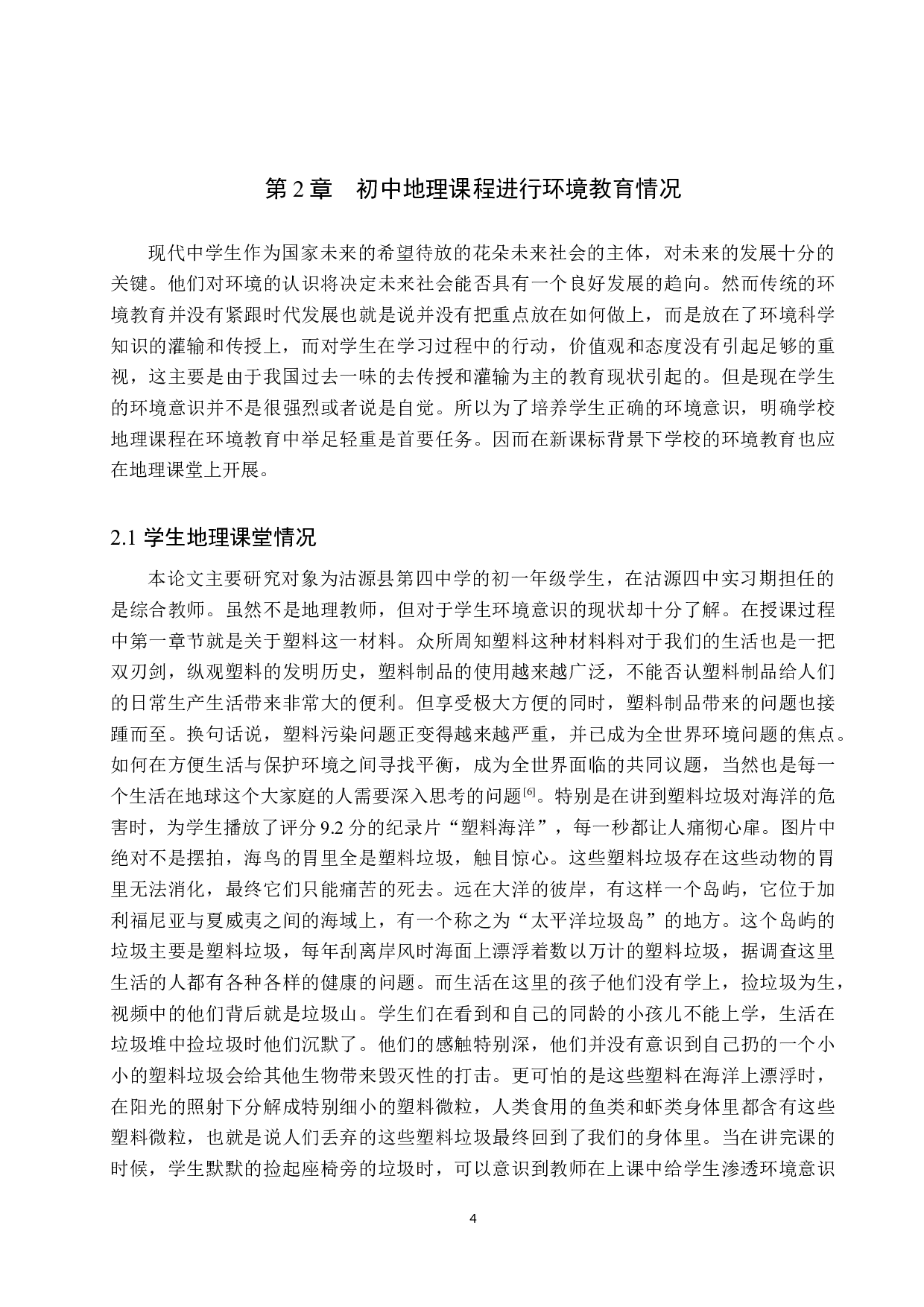 第 2 章　初中地理课程进行环境教育情况

现代中学生作为国家未来的希望待放的花朵未来社会的主体，对未来的发展十分的关键。他们对环境的认识将决定未来社会能否具有一个良好发展的趋向。然而传统的环境教育并没有紧跟时代发展也就是说并没有把重点放在如何做上，而是放在了环境科学知识的灌输和传授上，而对学生在学习过程中的行动，价值观和态度没有引起足够的重视，这主要是由于我国过去一味的去传授和灌输为主的教育现状引起的。但是现在学生的环境意识并不是很强烈或者说是自觉。所以为了培养学生正确的环境意识，明确学校地理课程在环境教育中举足轻重是首要任务。因而在新课标背景下学校的环境教育也应在地理课堂上开展。

2.1 学生地理课堂情况

本论文主要研究对象为沽源县第四中学的初一年级学生，在沽源四中实习期担任的是综合教师。虽然不是地理教师，但对于学生环境意识的现状却十分了解。在授课过程中第一章节就是关于塑料这一材料。众所周知塑料这种材料料对于我们的生活也是一把双刃剑，纵观塑料的发明历史，塑料制品的使用越来越广泛，不能否认塑料制品给人们的日常生产生活带来非常大的便利。但享受极大方便的同时，塑料制品带来的问题也接踵而至。换句话说，塑料污染问题正变得越来越严重，并已成为全世界环境问题的焦点。如何在方便生活与保护环境之间寻找平衡，成为全世界面临的共同议题，当然也是每一个生活在地球这个大家庭的人需要深入思考的问题$^{[6]}$。特别是在讲到塑料垃圾对海洋的危害时，为学生播放了评分 9.2 分的纪录片“塑料海洋”，每一秒都让人痛彻心扉。图片中绝对不是摆拍，海鸟的胃里全是塑料垃圾，触目惊心。这些塑料垃圾存在这些动物的胃里无法消化，最终它们只能痛苦的死去。远在大洋的彼岸，有这样一个岛屿，它位于加利福尼亚与夏威夷之间的海域上，有一个称之为“太平洋垃圾岛”的地方。这个岛屿的垃圾主要是塑料垃圾，每年刮离岸风时海面上漂浮着数以万计的塑料垃圾，据调查这里生活的人都有各种各样的健康的问题。而生活在这里的孩子他们没有学上，捡垃圾为生，视频中的他们背后就是垃圾山。学生们在看到和自己的同龄的小孩儿不能上学，生活在垃圾堆中捡垃圾时他们沉默了。他们的感触特别深，他们并没有意识到自己扔的一个小小的塑料垃圾会给其他生物带来毁灭性的打击。更可怕的是这些塑料在海洋上漂浮时，在阳光的照射下分解成特别细小的塑料微粒，人类食用的鱼类和虾类身体里都含有这些塑料微粒，也就是说人们丢弃的这些塑料垃圾最终回到了我们的身体里。当在讲完课的时候，学生默默的捡起座椅旁的垃圾时，可以意识到教师在上课中给学生渗透环境意识

4